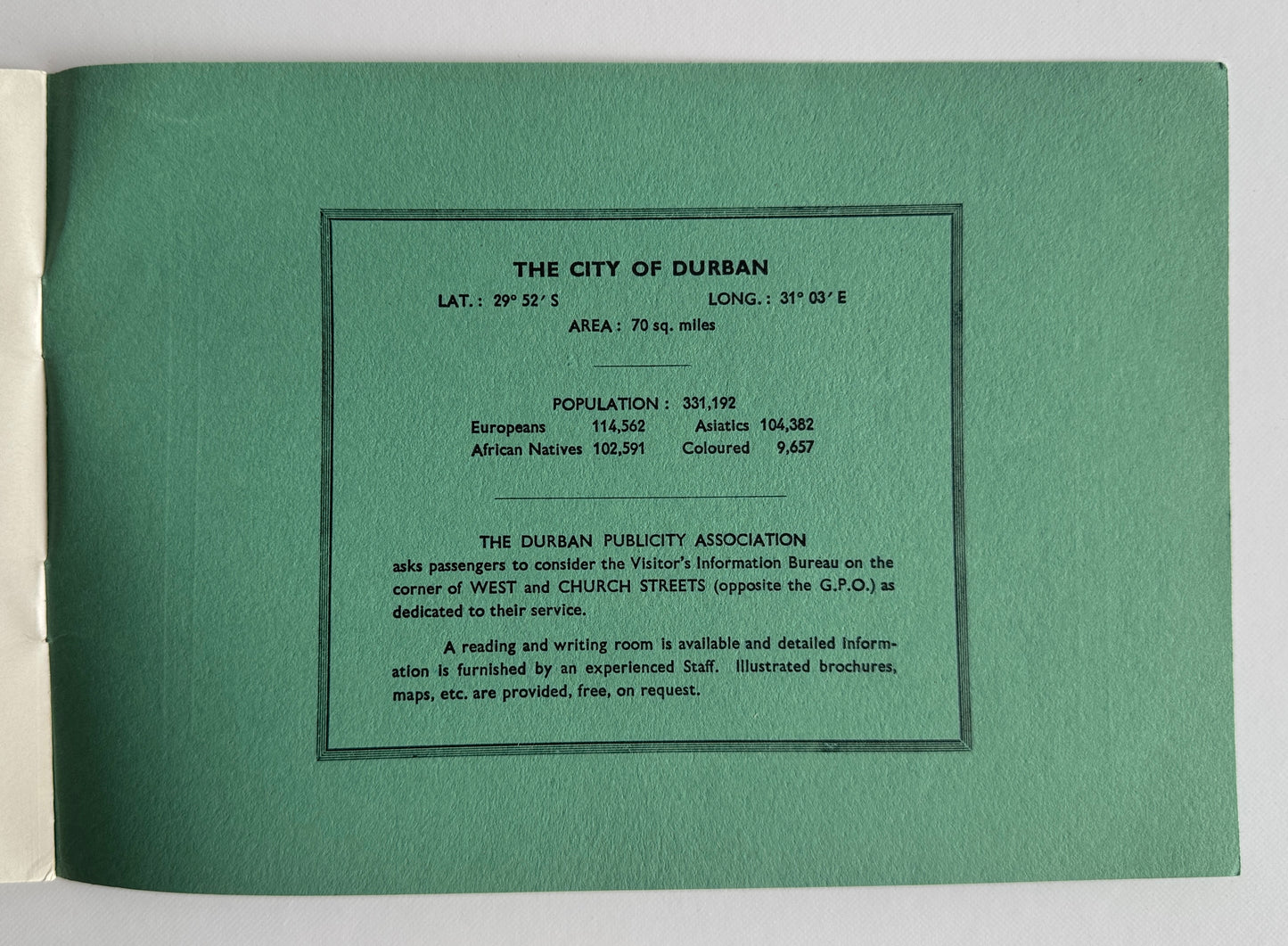 THE CITY OF DURBAN

LAT.: 29° 52' S LONG.: 31° 03' E

AREA: 70 sq. miles

POPULATION: 331,192

Europeans 114,562 Asiatics 104,382

African Natives 102,591 Coloured 9,657

THE DURBAN PUBLICITY ASSOCIATION

asks passengers to consider the Visitor's Information Bureau on the corner of WEST and CHURCH STREETS (opposite the G.P.O.) as dedicated to their service.

A reading and writing room is available and detailed information is furnished by an experienced Staff. Illustrated brochures, maps, etc. are provided, free, on request.